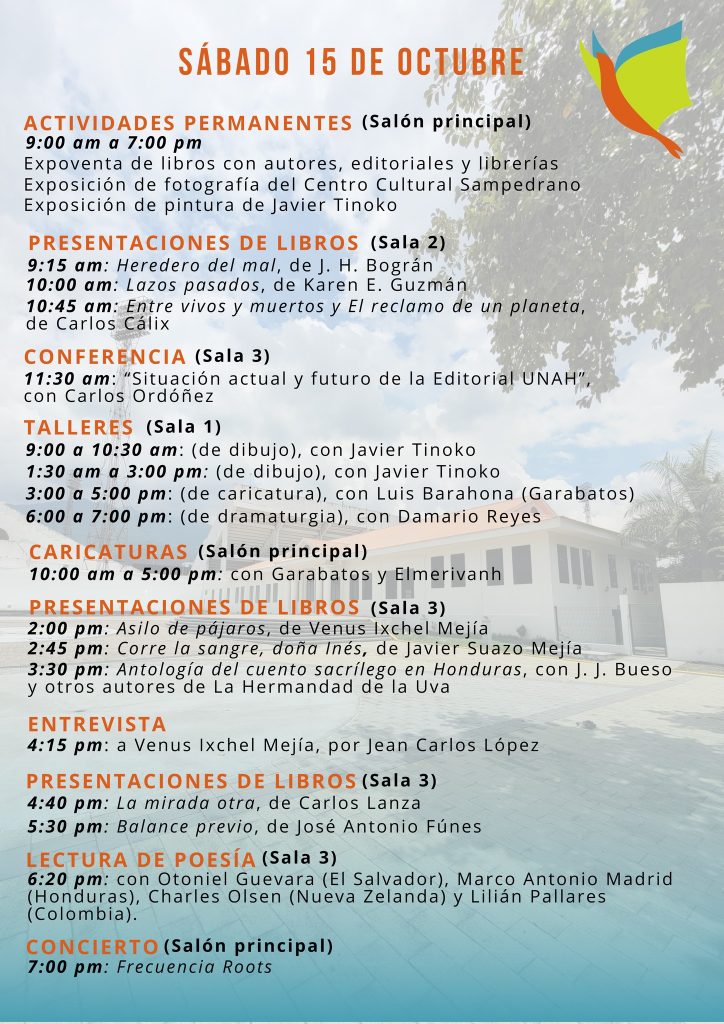 SÁBADO 15 DE OCTUBRE

ACTIVIDADES PERMANENTES (Salón principal)
9:00 am a 7:00 pm
Expoventa de libros con autores, editoriales y librerías
Exposición de fotografía del Centro Cultural Sampedrano
Exposición de pintura de Javier Tinoko

PRESENTACIONES DE LIBROS (Sala 2)
9:15 am: Heredero del mal, de J. H. Bográn
10:00 am: Lazos pasados, de Karen E. Guzmán
10:45 am: Entre vivos y muertos y El reclamo de un planeta, de Carlos Cálix

CONFERENCIA (Sala 3)
11:30 am: "Situación actual y futuro de la Editorial UNAH", con Carlos Ordóñez

TALLERES (Sala 1)
9:00 a 10:30 am: (de dibujo), con Javier Tinoko
1:30 am a 3:00 pm: (de dibujo), con Javier Tinoko
3:00 a 5:00 pm: (de caricatura), con Luis Barahona (Garabatos)
6:00 a 7:00 pm: (de dramaturgia), con Damario Reyes

CARICATURAS (Salón principal)
10:00 am a 5:00 pm: con Garabatos y Elmerivanh

PRESENTACIONES DE LIBROS (Sala 3)
2:00 pm: Asilo de pájaros, de Venus Ixchel Mejía
2:45 pm: Corre la sangre, doña Inés, de Javier Suazo Mejía
3:30 pm: Antología del cuento sacrílego en Honduras, con J. J. Bueso y otros autores de La Hermandad de la Uva

ENTREVISTA
4:15 pm: a Venus Ixchel Mejía, por Jean Carlos López

PRESENTACIONES DE LIBROS (Sala 3)
4:40 pm: La mirada otra, de Carlos Lanza
5:30 pm: Balance previo, de José Antonio Fúnes

LECTURA DE POESÍA (Sala 3)
6:20 pm: con Otoniel Guevara (El Salvador), Marco Antonio Madrid (Honduras), Charles Olsen (Nueva Zelanda) y Lilián Pallares (Colombia).

CONCIERTO (Salón principal)
7:00 pm: Frecuencia Roots